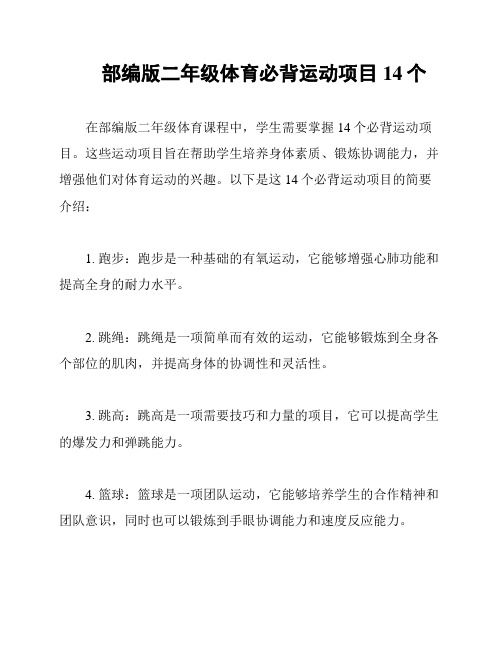 部编版二年级体育必背运动项目 14 个

在部编版二年级体育课程中，学生需要掌握 14 个必背运动项目。这些运动项目旨在帮助学生培养身体素质、锻炼协调能力，并增强他们对体育运动的兴趣。以下是这 14 个必背运动项目的简要介绍：

1. 跑步：跑步是一种基础的有氧运动，它能够增强心肺功能和提高全身的耐力水平。

2. 跳绳：跳绳是一项简单而有效的运动，它能够锻炼到全身各个部位的肌肉，并提高身体的协调性和灵活性。

3. 跳高：跳高是一项需要技巧和力量的项目，它可以提高学生的爆发力和弹跳能力。

4. 篮球：篮球是一项团队运动，它能够培养学生的合作精神和团队意识，同时也可以锻炼到手眼协调能力和速度反应能力。